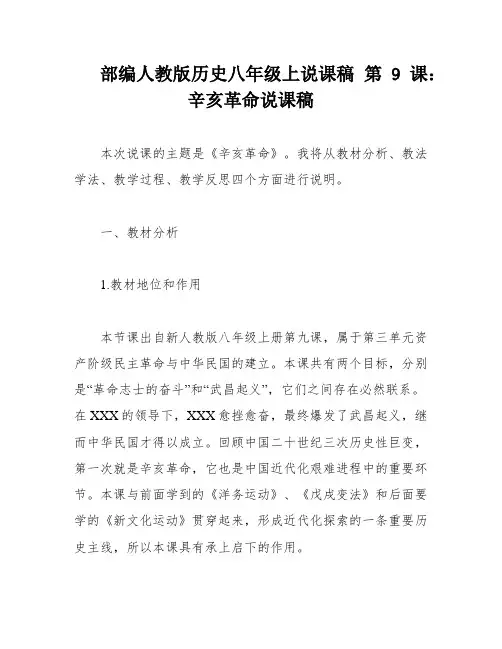 部编人教版历史八年级上说课稿 第 9 课：辛亥革命说课稿

本次说课的主题是《辛亥革命》。我将从教材分析、教法学法、教学过程、教学反思四个方面进行说明。

一、教材分析

1.教材地位和作用

本节课出自新人教版八年级上册第九课，属于第三单元资产阶级民主革命与中华民国的建立。本课共有两个目标，分别是“革命志士的奋斗”和“武昌起义”，它们之间存在必然联系。在XXX的领导下，XXX愈挫愈奋，最终爆发了武昌起义，继而中华民国才得以成立。回顾中国二十世纪三次历史性巨变，第一次就是辛亥革命，它也是中国近代化艰难进程中的重要环节。本课与前面学到的《洋务运动》、《戊戌变法》和后面要学的《新文化运动》贯穿起来，形成近代化探索的一条重要历史主线，所以本课具有承上启下的作用。